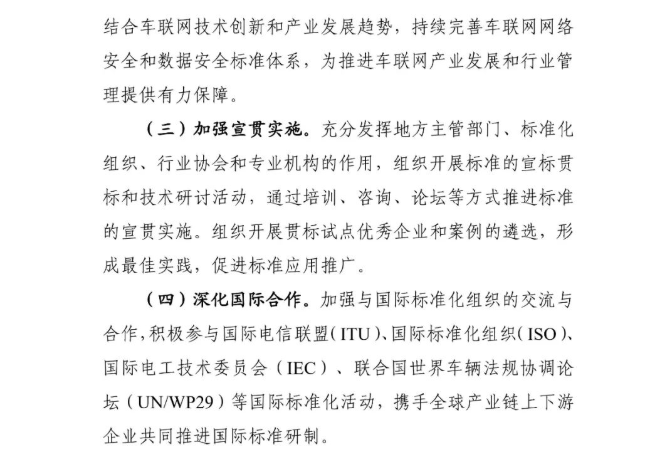 结合车联网技术创新和产业发展趋势，持续完善车联网网络安全和数据安全标准体系，为推进车联网产业发展和行业管理提供有力保障。

（三）加强宣贯实施。充分发挥地方主管部门、标准化组织、行业协会和专业机构的作用，组织开展标准的宣标贯标和技术研讨活动，通过培训、咨询、论坛等方式推进标准的宣贯实施。组织开展贯标试点优秀企业和案例的遴选，形成最佳实践，促进标准应用推广。

（四）深化国际合作。加强与国际标准化组织的交流与合作，积极参与国际电信联盟（ITU）、国际标准化组织（ISO）、国际电工技术委员会（IEC）、联合国世界车辆法规协调论坛（UN/WP29）等国际标准化活动，携手全球产业链上下游企业共同推进国际标准研制。